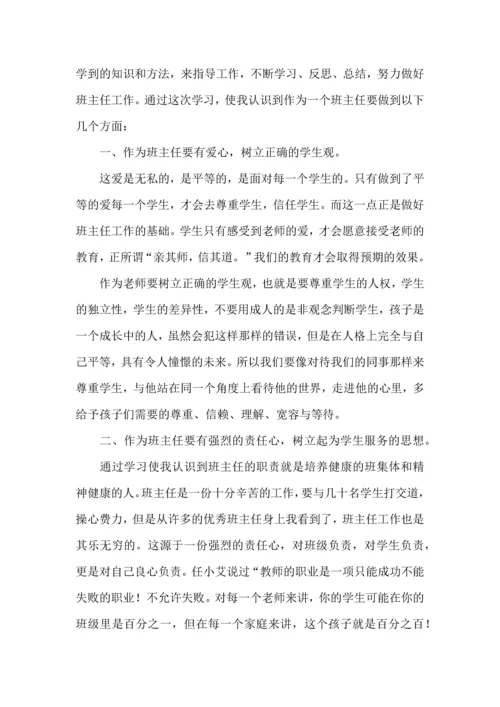 学到的知识和方法，来指导工作，不断学习、反思、总结，努力做好班主任工作。通过这次学习，使我认识到作为一个班主任要做到以下几个方面：

一、作为班主任要有爱心，树立正确的学生观。

这爱是无私的，是平等的，是面对每一个学生的。只有做到了平等的爱每一个学生，才会去尊重学生，信任学生。而这一点正是做好班主任工作的基础。学生只有感受到老师的爱，才会愿意接受老师的教育，正所谓“亲其师，信其道。”我们的教育才会取得预期的效果。

作为老师要树立正确的学生观，也就是要尊重学生的人权，学生的独立性，学生的差异性，不要用成人的是非观念判断学生，孩子是一个成长中的人，虽然会犯这样那样的错误，但是在人格上完全与自己平等，具有令人憧憬的未来。所以我们要像对待我们的同事那样来尊重学生，与他站在同一个角度上看待他的世界，走进他的心里，多给予孩子们需要的尊重、信赖、理解、宽容与等待。

二、作为班主任要有强烈的责任心，树立起为学生服务的思想。

通过学习使我认识到班主任的职责就是培养健康的班集体和精神健康的人。班主任是一份十分辛苦的工作，要与几十名学生打交道，操心费力，但是从许多的优秀班主任身上我看到了，班主任工作也是其乐无穷的。这源于一份强烈的责任心，对班级负责，对学生负责，更是对自己良心负责。任小艾说过“教师的职业是一项只能成功不能失败的职业！不允许失败。对每一个老师来讲，你的学生可能在你的班级里是百分之一，但在每一个家庭来讲，这个孩子就是百分之百！